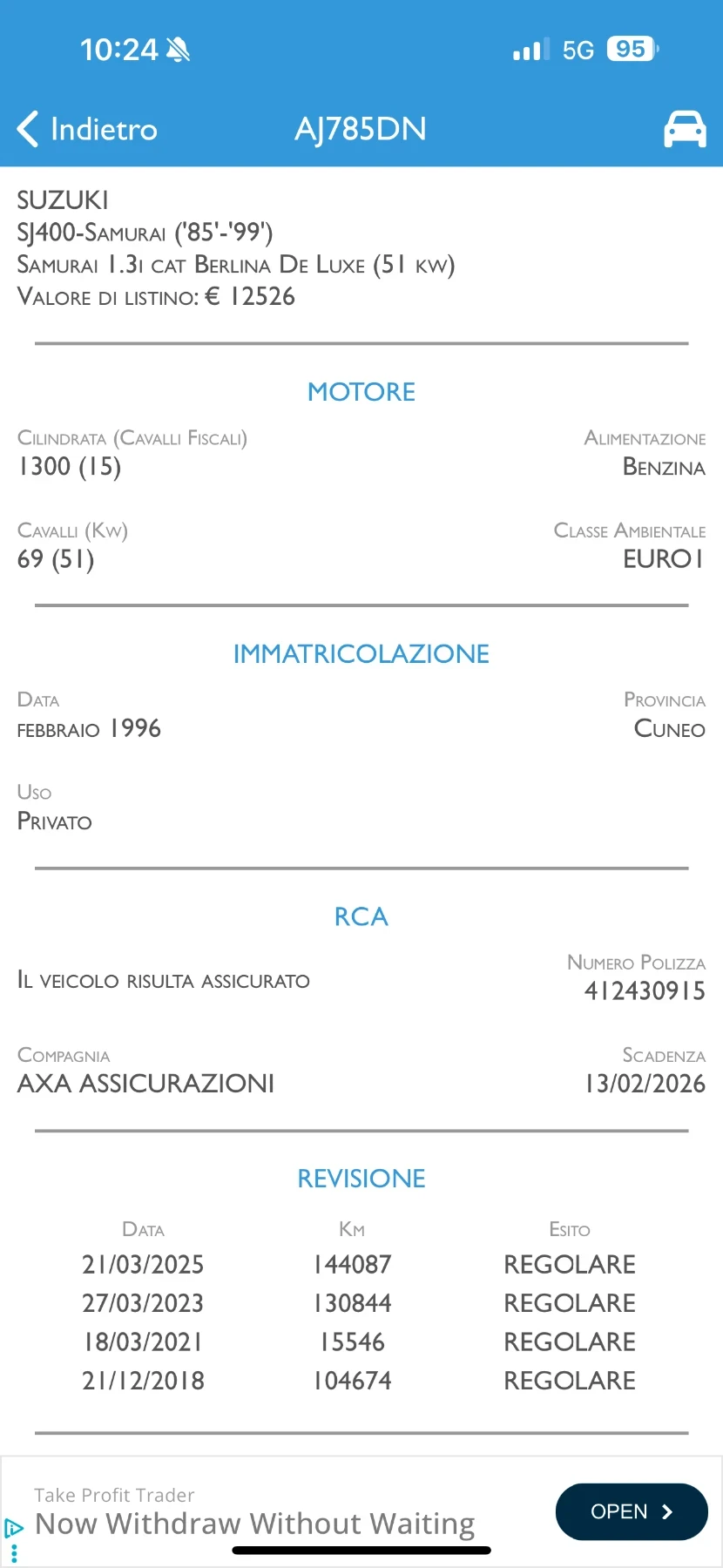 10:24 5G 95

Indietro AJ785DN

SUZUKI
SJ400-Samurai ('85'-'99')
Samurai 1.3i cat Berlina De Luxe (51 kw)
Valore di listino: € 12526

MOTORE

Cilindrata (Cavalli Fiscali)
1300 (15)

Alimentazione
Benzina

Cavalli (Kw)
69 (51)

Classe Ambientale
EURO1

IMMATRICOLAZIONE

Data
febbraio 1996

Provincia
Cuneo

Uso
Privato

RCA

Il veicolo risulta assicurato

Numero Polizza
412430915

Compagnia
AXA ASSICURAZIONI

Scadenza
13/02/2026

REVISIONE

| Data | Km | Esito |
|---|---|---|
| 21/03/2025 | 144087 | REGOLARE |
| 27/03/2023 | 130844 | REGOLARE |
| 18/03/2021 | 15546 | REGOLARE |
| 21/12/2018 | 104674 | REGOLARE |

Take Profit Trader
Now Withdraw Without Waiting
OPEN